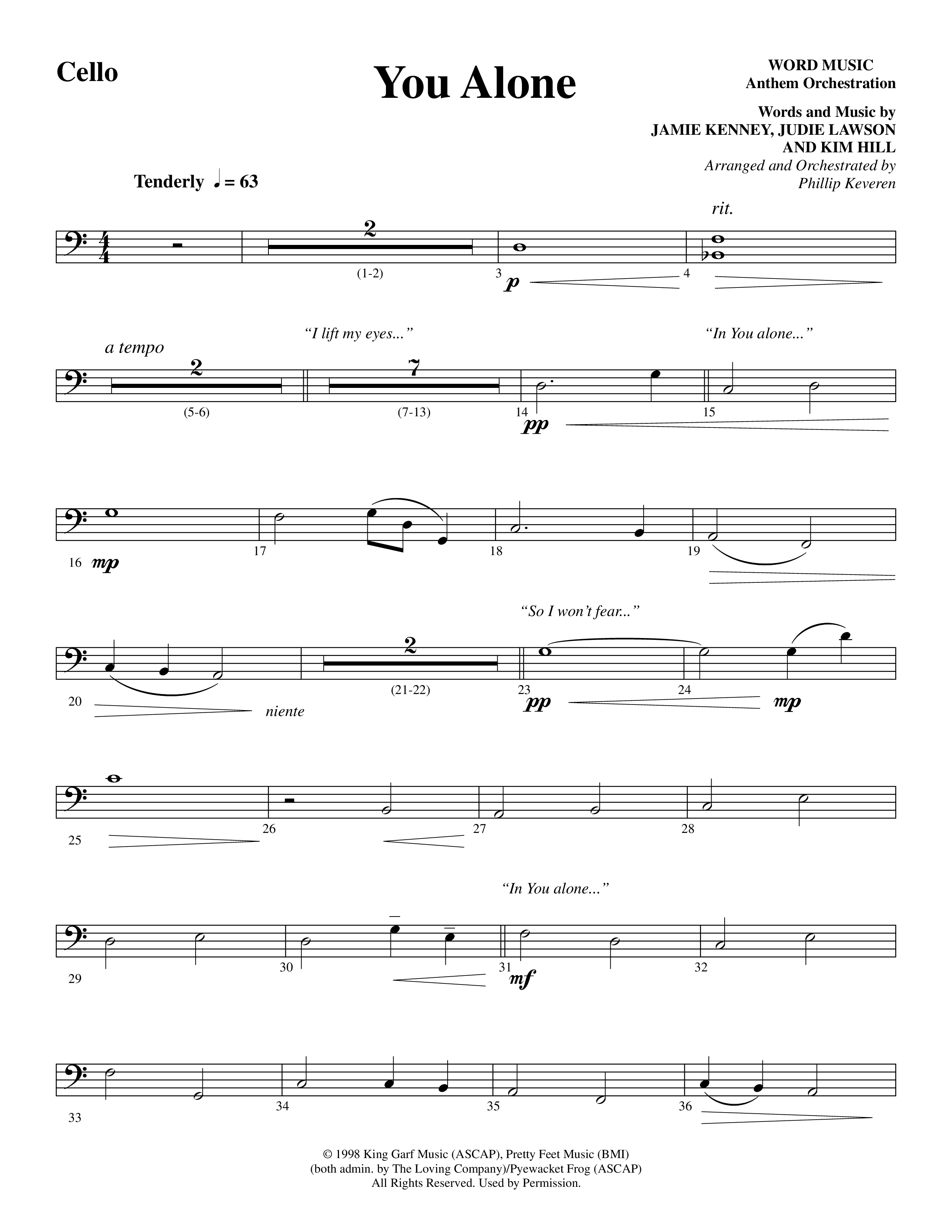 Cello

You Alone

WORD MUSIC
Anthem Orchestration

Words and Music by
JAMIE KENNEY, JUDIE LAWSON
AND KIM HILL
Arranged and Orchestrated by
Phillip Keveren

Tenderly ♩ = 63

rit.

2
(1-2)
3 p
4

a tempo
"I lift my eyes..."
"In You alone..."
2
(5-6)
7
(7-13)
14 pp
15

16 mp
17
18
19

"So I won't fear..."
20
niente
2
(21-22)
23 pp
24 mp

25
26
27
28

"In You alone..."
29
30
31 mf
32

33
34
35
36

© 1998 King Garf Music (ASCAP), Pretty Feet Music (BMI)
(both admin. by The Loving Company)/Pyewacket Frog (ASCAP)
All Rights Reserved. Used by Permission.